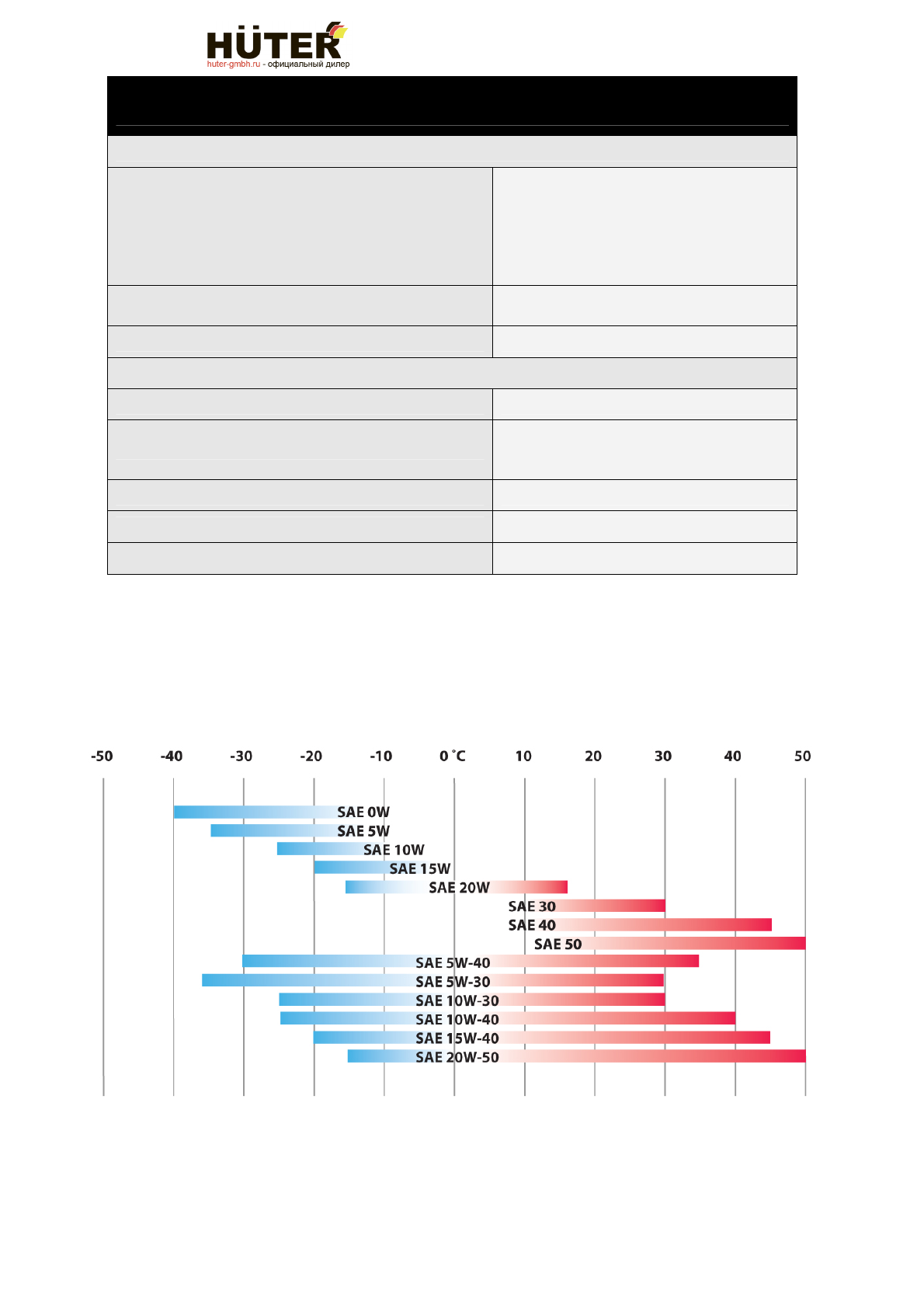 HÜTER
huter-gmbh.ru - официальный дилер

-50 -40 -30 -20 -10 0 °C 10 20 30 40 50

SAE 0W
SAE 5W
SAE 10W
SAE 15W
SAE 20W
SAE 30
SAE 40
SAE 50
SAE 5W-40
SAE 5W-30
SAE 10W-30
SAE 10W-40
SAE 15W-40
SAE 20W-50